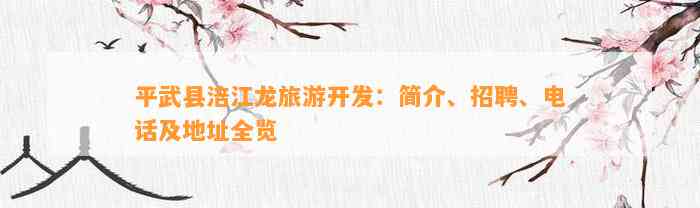 平武县涪江龙旅游开发：简介、招聘、电话及地址全览